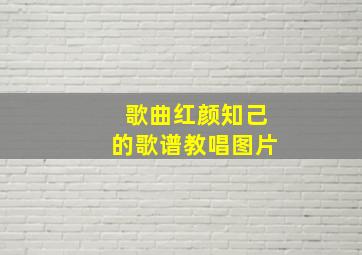 歌曲红颜知己
的歌谱教唱图片